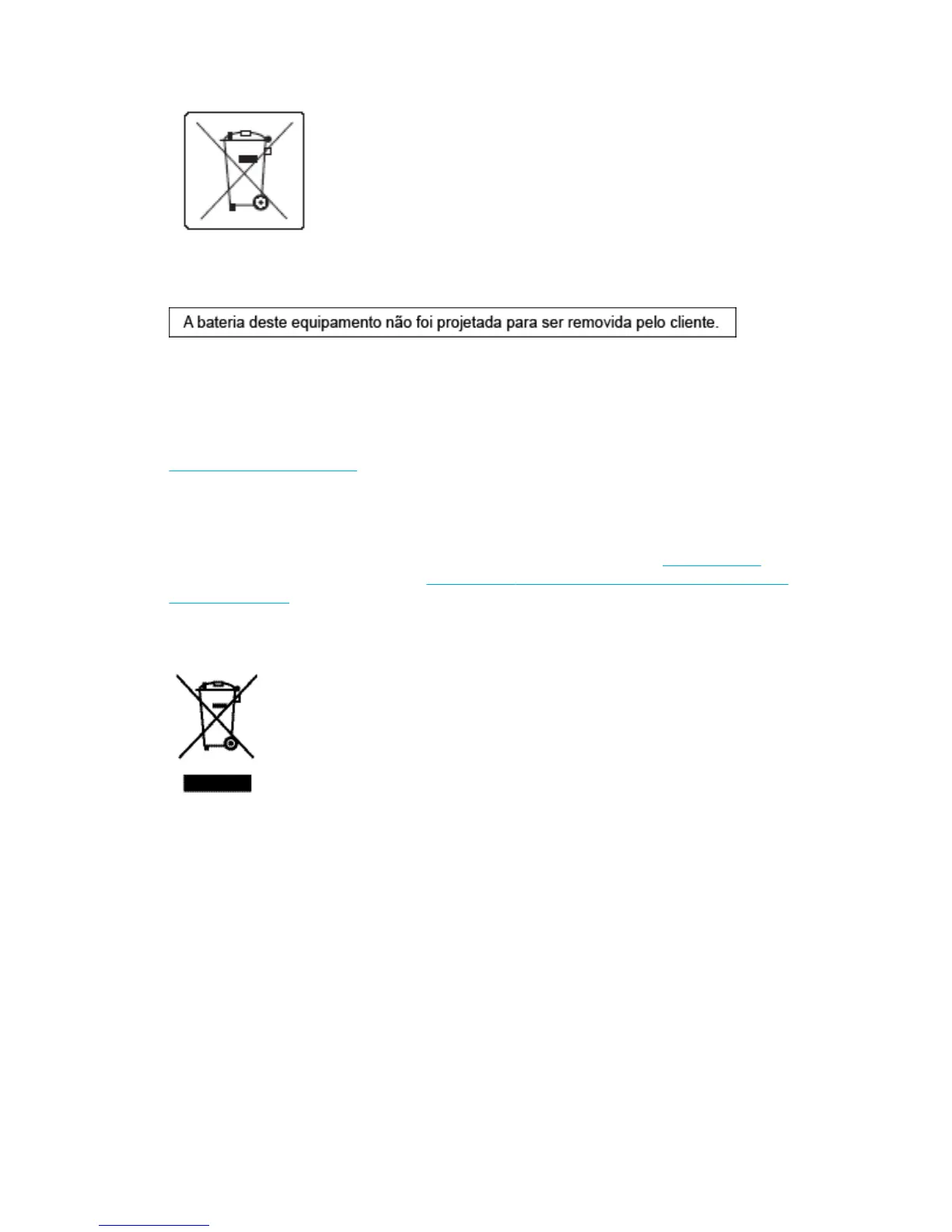 A bateria deste equipamento não foi projetada para ser removida pelo cliente.